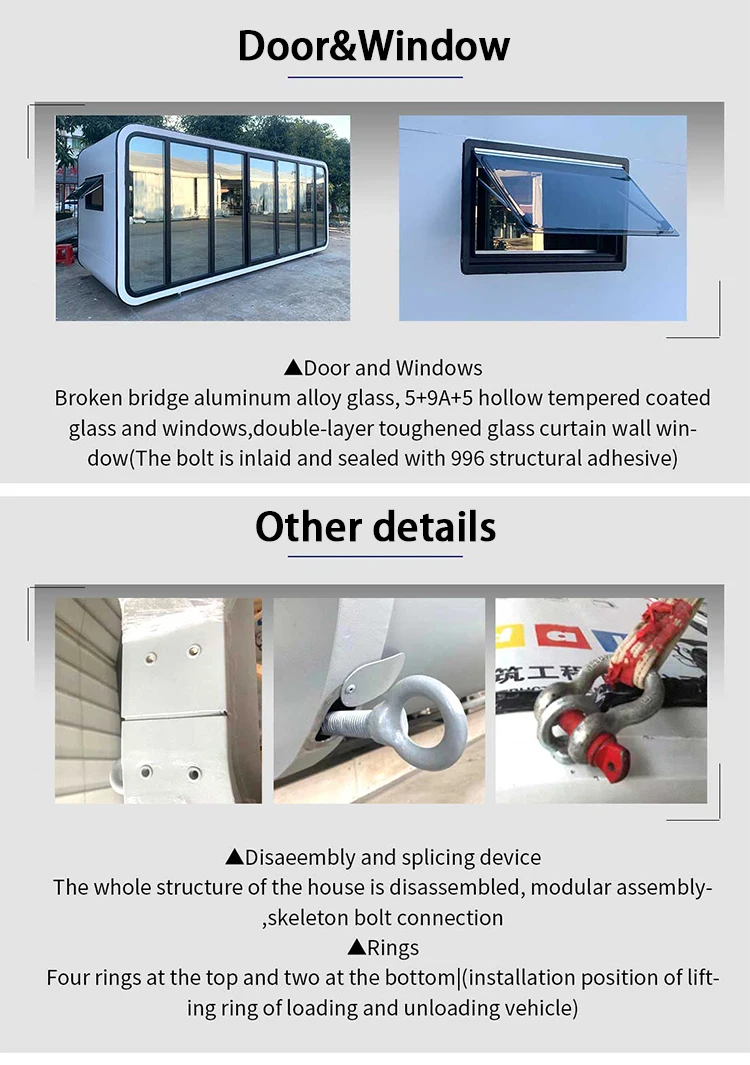 Door&Window

▲Door and Windows
Broken bridge aluminum alloy glass, 5+9A+5 hollow tempered coated glass and windows,double-layer toughened glass curtain wall window(The bolt is inlaid and sealed with 996 structural adhesive)

Other details

筑工程

▲Disaeembly and splicing device
The whole structure of the house is disassembled, modular assembly-,skeleton bolt connection
▲Rings
Four rings at the top and two at the bottom|(installation position of lifting ring of loading and unloading vehicle)